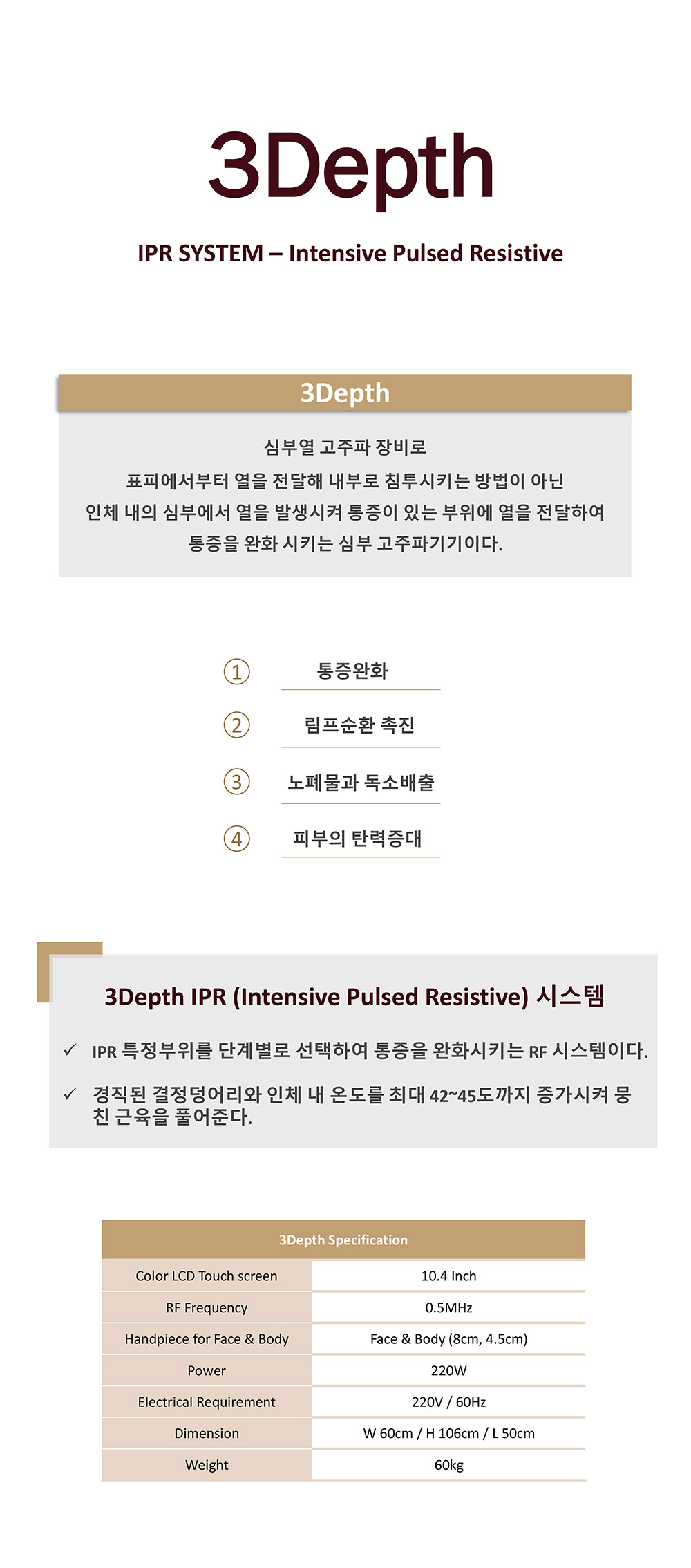 3Depth

IPR SYSTEM – Intensive Pulsed Resistive

3Depth

심부열 고주파 장비로
표피에서부터 열을 전달해 내부로 침투시키는 방법이 아닌
인체 내의 심부에서 열을 발생시켜 통증이 있는 부위에 열을 전달하여
통증을 완화 시키는 심부 고주파기기이다.

① 통증완화
② 림프순환 촉진
③ 노폐물과 독소배출
④ 피부의 탄력증대

3Depth IPR (Intensive Pulsed Resistive) 시스템

✓ IPR 특정부위를 단계별로 선택하여 통증을 완화시키는 RF 시스템이다.

✓ 경직된 결정덩어리와 인체 내 온도를 최대 42~45도까지 증가시켜 뭉친 근육을 풀어준다.

| 3Depth Specification | |
|---|---|
| Color LCD Touch screen | 10.4 Inch |
| RF Frequency | 0.5MHz |
| Handpiece for Face & Body | Face & Body (8cm, 4.5cm) |
| Power | 220W |
| Electrical Requirement | 220V / 60Hz |
| Dimension | W 60cm / H 106cm / L 50cm |
| Weight | 60kg |